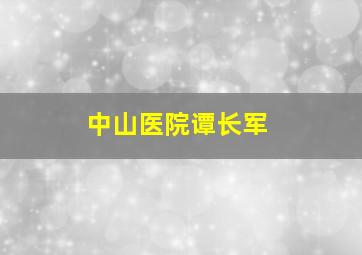 中山医院谭长军